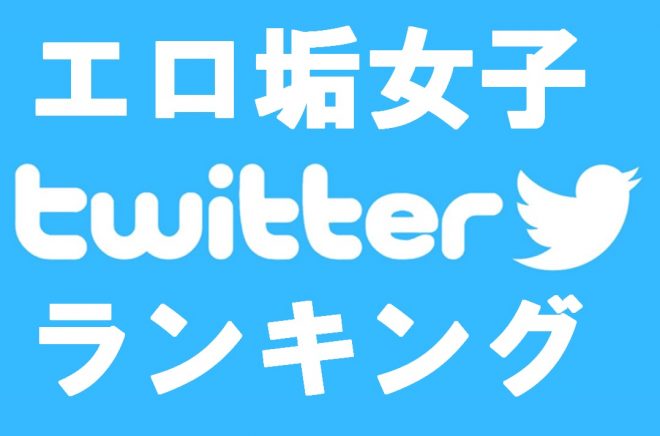 エロ垢女子
twitter
ランキング